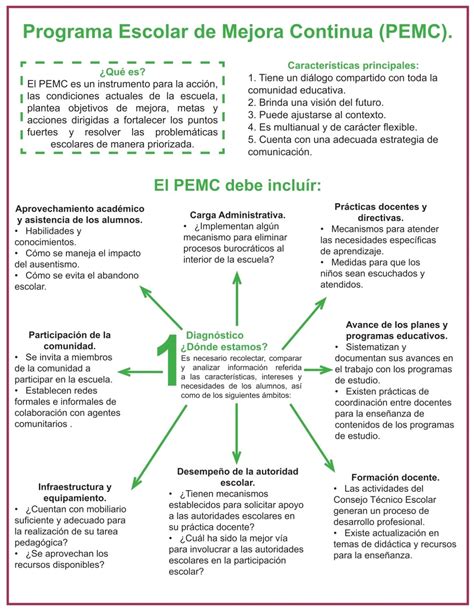 Programa Escolar de Mejora Continua (PEMC).

¿Qué es?
El PEMC es un instrumento para la acción, las condiciones actuales de la escuela, plantea objetivos de mejora, metas y acciones dirigidas a fortalecer los puntos fuertes y resolver las problemáticas escolares de manera priorizada.

Características principales:
1. Tiene un diálogo compartido con toda la comunidad educativa.
2. Brinda una visión del futuro.
3. Puede ajustarse al contexto.
4. Es multianual y de carácter flexible.
5. Cuenta con una adecuada estrategia de comunicación.

El PEMC debe incluír:

Aprovechamiento académico y asistencia de los alumnos.
• Habilidades y conocimientos.
• Cómo se maneja el impacto del ausentismo.
• Cómo se evita el abandono escolar.

Carga Administrativa.
• ¿Implementan algún mecanismo para eliminar procesos burocráticos al interior de la escuela?

Prácticas docentes y directivas.
• Mecanismos para atender las necesidades específicas de aprendizaje.
• Medidas para que los niños sean escuchados y atendidos.

Participación de la comunidad.
• Se invita a miembros de la comunidad a participar en la escuela.
• Establecen redes formales e informales de colaboración con agentes comunitarios .

1 Diagnóstico
¿Dónde estamos?
Es necesario recolectar, comparar y analizar información referida a las características, intereses y necesidades de los alumnos, así como de los siguientes ámbitos:

Avance de los planes y programas educativos.
• Sistematizan y documentan sus avances en el trabajo con los programas de estudio.
• Existen prácticas de coordinación entre docentes para la enseñanza de contenidos de los programas de estudio.

Infraestructura y equipamiento.
• ¿Cuentan con mobiliario suficiente y adecuado para la realización de su tarea pedagógica?
• ¿Se aprovechan los recursos disponibles?

Desempeño de la autoridad escolar.
• ¿Tienen mecanismos establecidos para solicitar apoyo a las autoridades escolares en su práctica docente?
• ¿Cuál ha sido la mejor vía para involucrar a las autoridades escolares en la participación escolar?

Formación docente.
• Las actividades del Consejo Técnico Escolar generan un proceso de desarrollo profesional.
• Existe actualización en temas de didáctica y recursos para la enseñanza.